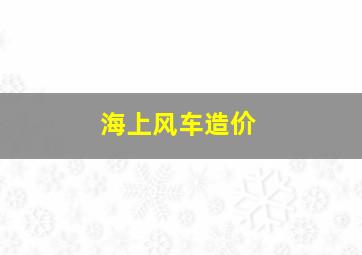 海上风车造价